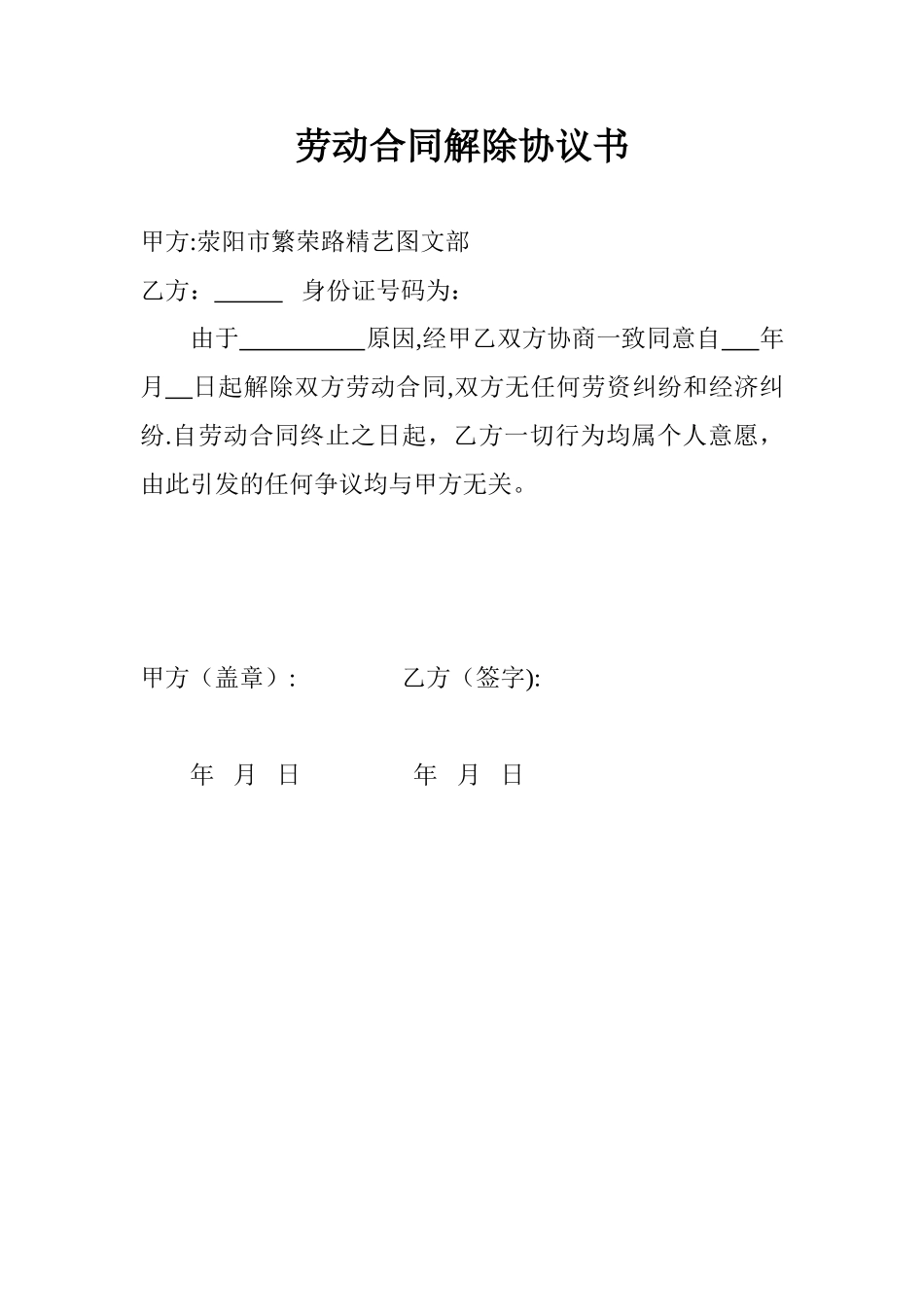 劳动合同解除协议书

甲方:荥阳市繁荣路精艺图文部

乙方：______ 身份证号码为：

由于__________原因,经甲乙双方协商一致同意自___年月__日起解除双方劳动合同,双方无任何劳资纠纷和经济纠纷.自劳动合同终止之日起，乙方一切行为均属个人意愿，由此引发的任何争议均与甲方无关。

甲方（盖章）: 乙方（签字):

年 月 日 年 月 日